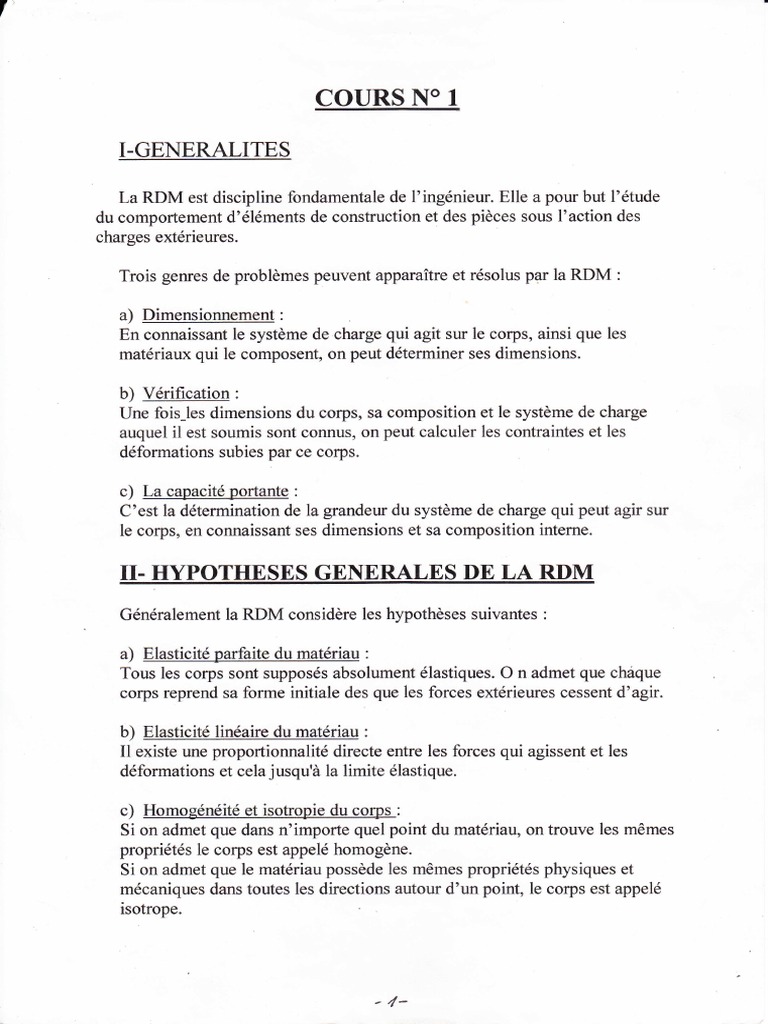 COURS N° 1

I-GENERALITES

La RDM est discipline fondamentale de l'ingénieur. Elle a pour but l'étude du comportement d'éléments de construction et des pièces sous l'action des charges extérieures.

Trois genres de problèmes peuvent apparaître et résolus par la RDM :

a) Dimensionnement :
En connaissant le système de charge qui agit sur le corps, ainsi que les matériaux qui le composent, on peut déterminer ses dimensions.

b) Vérification :
Une fois les dimensions du corps, sa composition et le système de charge auquel il est soumis sont connus, on peut calculer les contraintes et les déformations subies par ce corps.

c) La capacité portante :
C'est la détermination de la grandeur du système de charge qui peut agir sur le corps, en connaissant ses dimensions et sa composition interne.

II- HYPOTHESES GENERALES DE LA RDM

Généralement la RDM considère les hypothèses suivantes :

a) Elasticité parfaite du matériau :
Tous les corps sont supposés absolument élastiques. O n admet que chaque corps reprend sa forme initiale des que les forces extérieures cessent d'agir.

b) Elasticité linéaire du matériau :
Il existe une proportionnalité directe entre les forces qui agissent et les déformations et cela jusqu'à la limite élastique.

c) Homogénéité et isotropie du corps :
Si on admet que dans n'importe quel point du matériau, on trouve les mêmes propriétés le corps est appelé homogène.
Si on admet que le matériau possède les mêmes propriétés physiques et mécaniques dans toutes les directions autour d'un point, le corps est appelé isotrope.

- 1 -